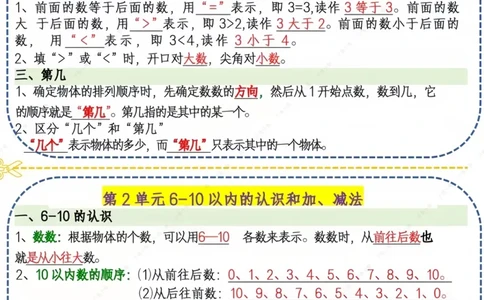 1、前面的数等于后面的数，用“=”表示，即 3=3,读作 3 等于 3。前面的数大 于后面的数，用“>”表示，即 3>2,读作 3 大于 2。前面的数小于后面的数， 用“<”表示，即 3<4,读作 3 小于 4。
2、填“>”或“<”时，开口对大数，尖角对小数。

三、第几
1、确定物体的排列顺序时，先确定数数的方向，然后从 1 开始点数，数到几，它的顺序就是“第几”。第几指的是其中的某一个。
2、区分“几个”和“第几”
“几个”表示物体的多少，而“第几”只表示其中的一个物体。

第 2 单元 6-10 以内的认识和加、减法

一、6-10 的认识
1、数数：根据物体的个数，可以用6—10 各数来表示。数数时，从前往后数也就是从小往大数。
2、10 以内数的顺序：(1)从前往后数：0、1、2、3、4、5、6、7、8、9、10。
(2)从后往前数：10、9、8、7、6、5、4、3、2、1、0。